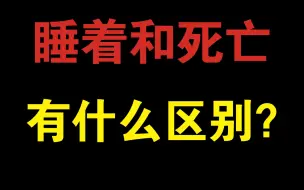 睡着和死亡

有什么区别?